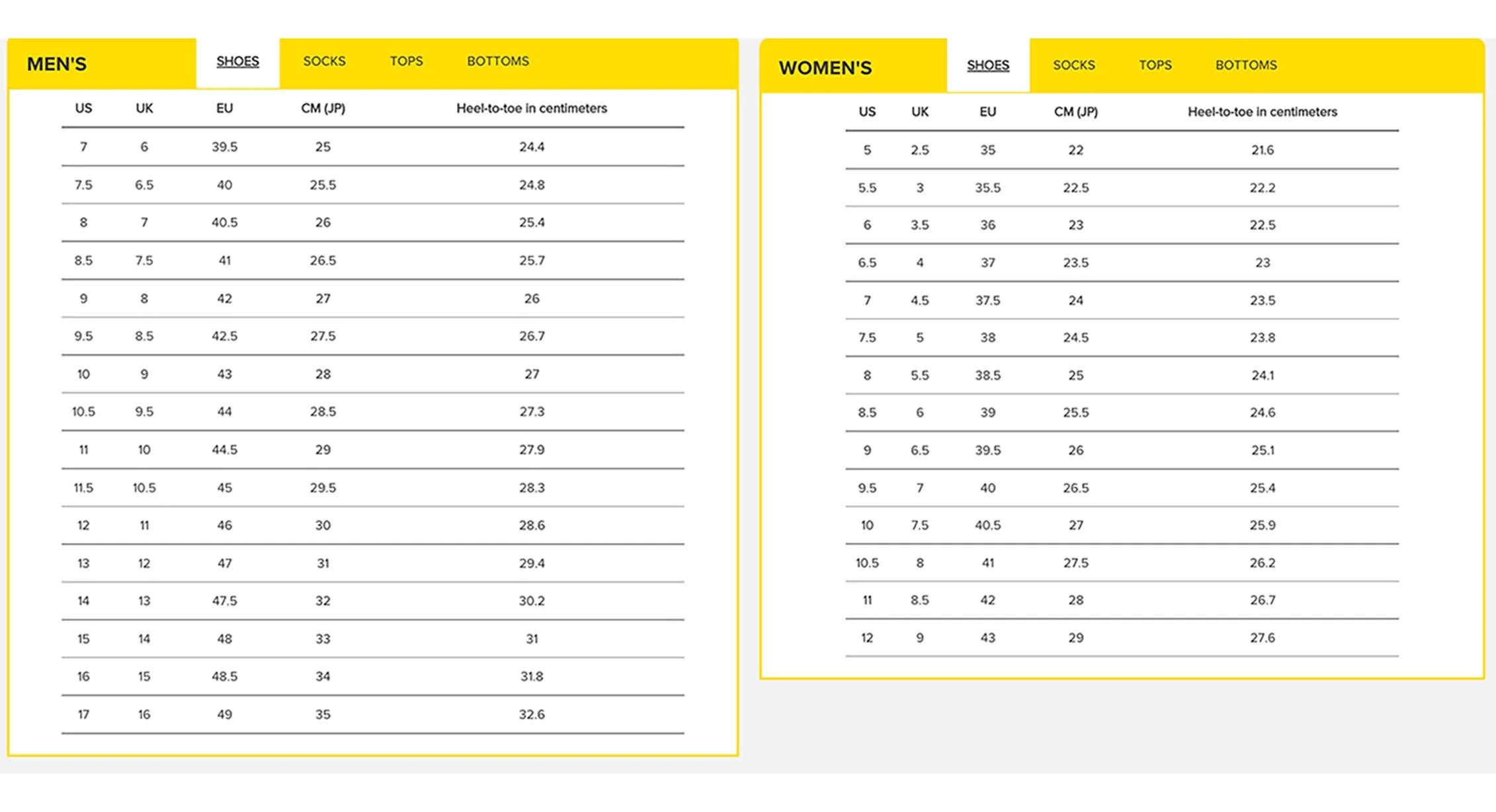 MEN'S

SHOES SOCKS TOPS BOTTOMS

| US | UK | EU | CM (JP) | Heel-to-toe in centimeters |
|---|---|---|---|---|
| 7 | 6 | 39.5 | 25 | 24.4 |
| 7.5 | 6.5 | 40 | 25.5 | 24.8 |
| 8 | 7 | 40.5 | 26 | 25.4 |
| 8.5 | 7.5 | 41 | 26.5 | 25.7 |
| 9 | 8 | 42 | 27 | 26 |
| 9.5 | 8.5 | 42.5 | 27.5 | 26.7 |
| 10 | 9 | 43 | 28 | 27 |
| 10.5 | 9.5 | 44 | 28.5 | 27.3 |
| 11 | 10 | 44.5 | 29 | 27.9 |
| 11.5 | 10.5 | 45 | 29.5 | 28.3 |
| 12 | 11 | 46 | 30 | 28.6 |
| 13 | 12 | 47 | 31 | 29.4 |
| 14 | 13 | 47.5 | 32 | 30.2 |
| 15 | 14 | 48 | 33 | 31 |
| 16 | 15 | 48.5 | 34 | 31.8 |
| 17 | 16 | 49 | 35 | 32.6 |

WOMEN'S

SHOES SOCKS TOPS BOTTOMS

| US | UK | EU | CM (JP) | Heel-to-toe in centimeters |
|---|---|---|---|---|
| 5 | 2.5 | 35 | 22 | 21.6 |
| 5.5 | 3 | 35.5 | 22.5 | 22.2 |
| 6 | 3.5 | 36 | 23 | 22.5 |
| 6.5 | 4 | 37 | 23.5 | 23 |
| 7 | 4.5 | 37.5 | 24 | 23.5 |
| 7.5 | 5 | 38 | 24.5 | 23.8 |
| 8 | 5.5 | 38.5 | 25 | 24.1 |
| 8.5 | 6 | 39 | 25.5 | 24.6 |
| 9 | 6.5 | 39.5 | 26 | 25.1 |
| 9.5 | 7 | 40 | 26.5 | 25.4 |
| 10 | 7.5 | 40.5 | 27 | 25.9 |
| 10.5 | 8 | 41 | 27.5 | 26.2 |
| 11 | 8.5 | 42 | 28 | 26.7 |
| 12 | 9 | 43 | 29 | 27.6 |